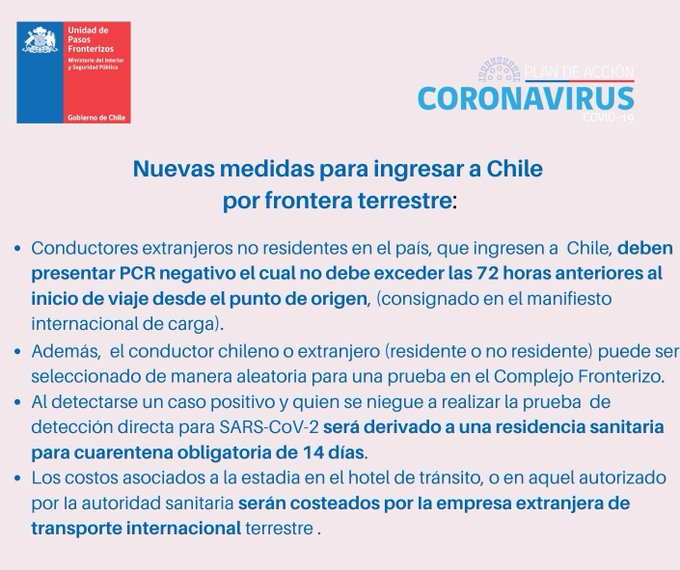 Unidad de Pasos Fronterizos
Ministerio del Interior y Seguridad Pública
Gobierno de Chile

PLAN DE ACCIÓN
CORONAVIRUS
COVID-19

Nuevas medidas para ingresar a Chile por frontera terrestre:

• Conductores extranjeros no residentes en el país, que ingresen a Chile, deben presentar PCR negativo el cual no debe exceder las 72 horas anteriores al inicio de viaje desde el punto de origen, (consignado en el manifiesto internacional de carga).
• Además, el conductor chileno o extranjero (residente o no residente) puede ser seleccionado de manera aleatoria para una prueba en el Complejo Fronterizo.
• Al detectarse un caso positivo y quien se niegue a realizar la prueba de detección directa para SARS-CoV-2 será derivado a una residencia sanitaria para cuarentena obligatoria de 14 días.
• Los costos asociados a la estadia en el hotel de tránsito, o en aquel autorizado por la autoridad sanitaria serán costeados por la empresa extranjera de transporte internacional terrestre .